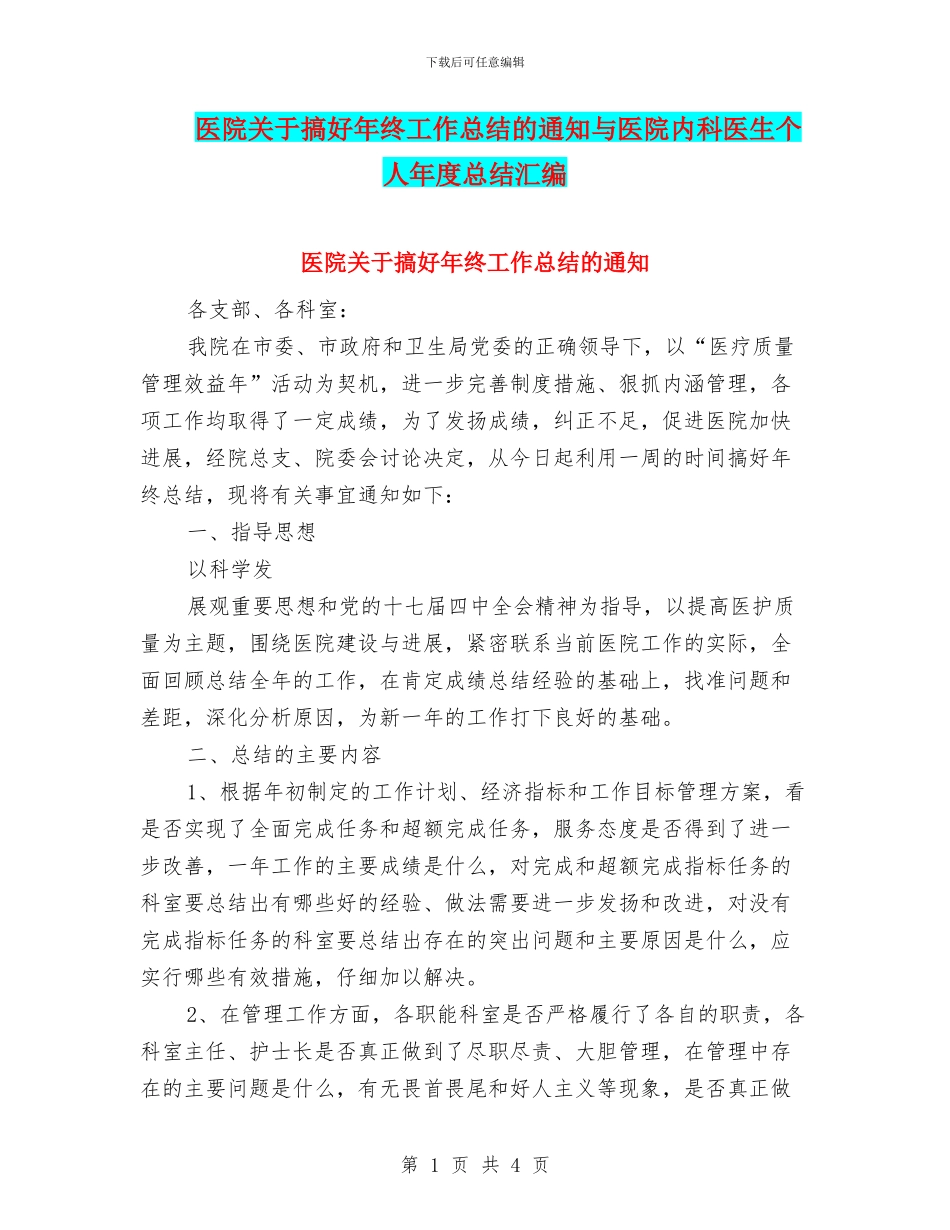 下载后可任意编辑

医院关于搞好年终工作总结的通知与医院内科医生个人年度总结汇编

医院关于搞好年终工作总结的通知

各支部、各科室：

我院在市委、市政府和卫生局党委的正确领导下，以“医疗质量管理效益年”活动为契机，进一步完善制度措施、狠抓内涵管理，各项工作均取得了一定成绩，为了发扬成绩，纠正不足，促进医院加快进展，经院总支、院委会讨论决定，从今日起利用一周的时间搞好年终总结，现将有关事宜通知如下：

一、指导思想

以科学发

展观重要思想和党的十七届四中全会精神为指导，以提高医护质量为主题，围绕医院建设与进展，紧密联系当前医院工作的实际，全面回顾总结全年的工作，在肯定成绩总结经验的基础上，找准问题和差距，深化分析原因，为新一年的工作打下良好的基础。

二、总结的主要内容

1、根据年初制定的工作计划、经济指标和工作目标管理方案，看是否实现了全面完成任务和超额完成任务，服务态度是否得到了进一步改善，一年工作的主要成绩是什么，对完成和超额完成指标任务的科室要总结出有哪些好的经验、做法需要进一步发扬和改进，对没有完成指标任务的科室要总结出存在的突出问题和主要原因是什么，应实行哪些有效措施，仔细加以解决。

2、在管理工作方面，各职能科室是否严格履行了各自的职责，各科室主任、护士长是否真正做到了尽职尽责、大胆管理，在管理中存在的主要问题是什么，有无畏首畏尾和好人主义等现象，是否真正做

第 1 页 共 4 页